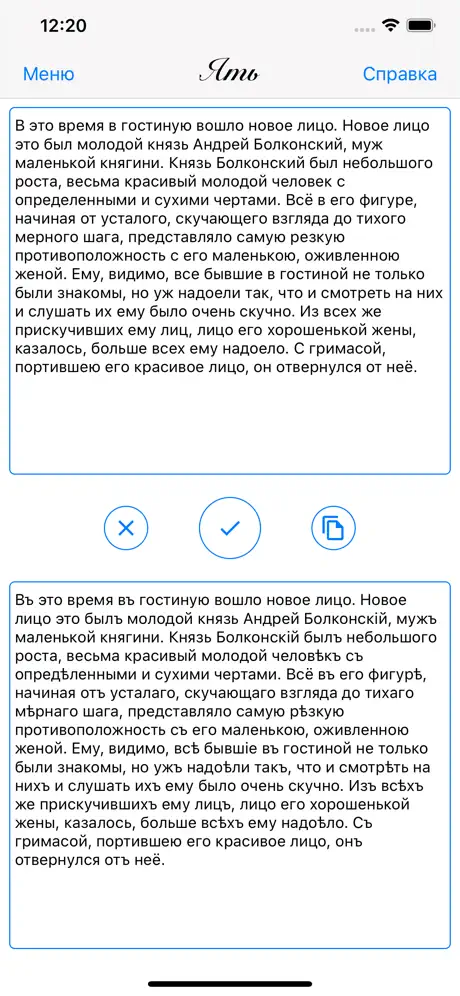 12:20

Меню

Ять

Справка

В это время в гостиную вошло новое лицо. Новое лицо это был молодой князь Андрей Болконский, муж маленькой княгини. Князь Болконский был небольшого роста, весьма красивый молодой человек с определенными и сухими чертами. Всё в его фигуре, начиная от усталого, скучающего взгляда до тихого мерного шага, представляло самую резкую противоположность с его маленькою, оживленною женой. Ему, видимо, все бывшие в гостиной не только были знакомы, но уж надоели так, что и смотреть на них и слушать их ему было очень скучно. Из всех же прискучивших ему лиц, лицо его хорошенькой жены, казалось, больше всех ему надоело. С гримасой, портившею его красивое лицо, он отвернулся от неё.

Въ это время въ гостиную вошло новое лицо. Новое лицо это былъ молодой князь Андрей Болконскій, мужъ маленькой княгини. Князь Болконскій былъ небольшого роста, весьма красивый молодой человѣкъ съ опредѣленными и сухими чертами. Всё въ его фигурѣ, начиная отъ усталаго, скучающаго взгляда до тихаго мѣрнаго шага, представляло самую рѣзкую противоположность съ его маленькою, оживленною женой. Ему, видимо, всѣ бывшіе въ гостиной не только были знакомы, но ужъ надоѣли такъ, что и смотрѣть на нихъ и слушать ихъ ему было очень скучно. Изъ всѣхъ же прискучившихъ ему лицъ, лицо его хорошенькой жены, казалось, больше всѣхъ ему надоѣло. Съ гримасой, портившею его красивое лицо, онъ отвернулся отъ неё.